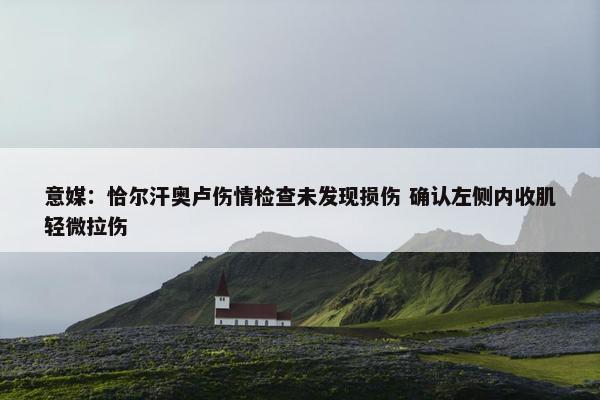 意媒：恰尔汗奥卢伤情检查未发现损伤 确认左侧内收肌轻微拉伤